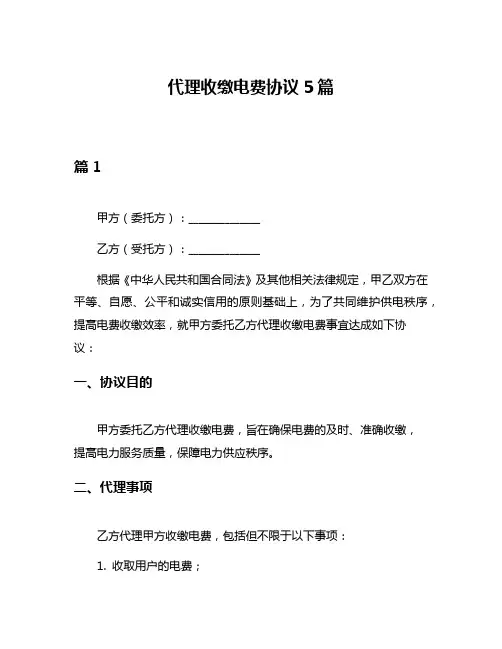 代理收缴电费协议 5 篇

篇 1

甲方（委托方）：____________

乙方（受托方）：____________

根据《中华人民共和国合同法》及其他相关法律规定，甲乙双方在平等、自愿、公平和诚实信用的原则基础上，为了共同维护供电秩序，提高电费收缴效率，就甲方委托乙方代理收缴电费事宜达成如下协议：

一、协议目的

甲方委托乙方代理收缴电费，旨在确保电费的及时、准确收缴，提高电力服务质量，保障电力供应秩序。

二、代理事项

乙方代理甲方收缴电费，包括但不限于以下事项：

1. 收取用户的电费；